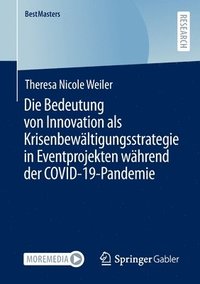 BestMasters

RESEARCH

Theresa Nicole Weiler

Die Bedeutung von Innovation als Krisenbewältigungsstrategie in Eventprojekten während der COVID-19-Pandemie

MOREMEDIA

Springer Gabler